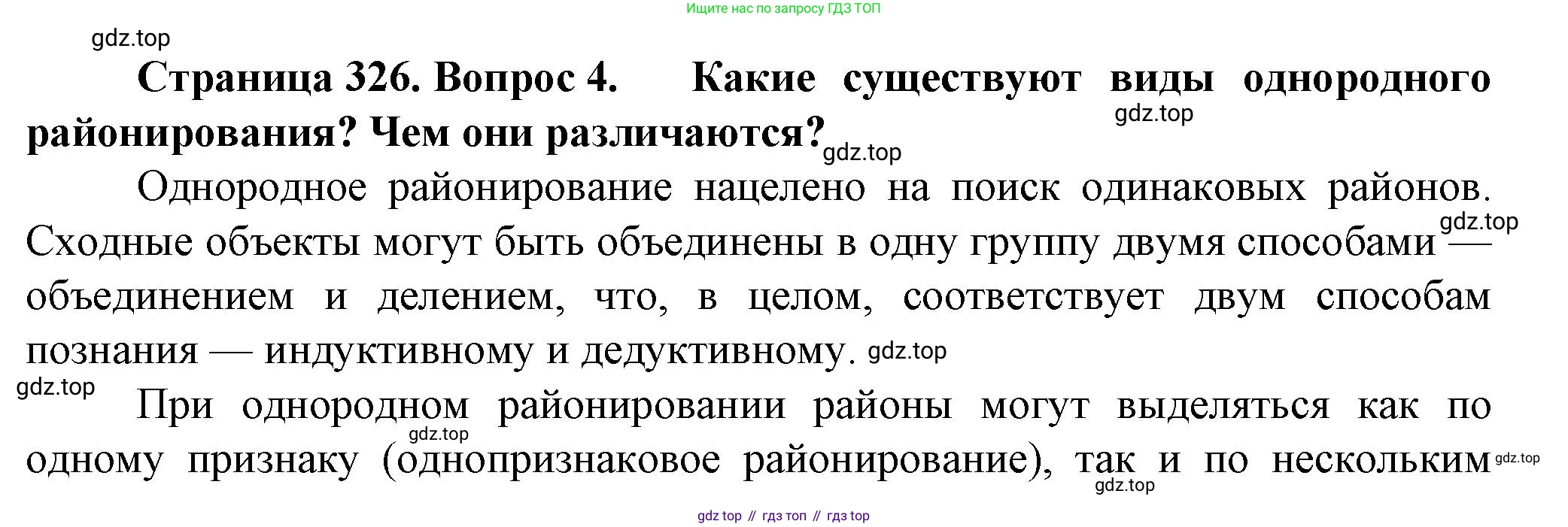 Ищите нас по запросу ГДЗ ТОП

Страница 326. Вопрос 4. Какие существуют виды однородного районирования? Чем они различаются?

Однородное районирование нацелено на поиск одинаковых районов. Сходные объекты могут быть объединены в одну группу двумя способами — объединением и делением, что, в целом, соответствует двум способам познания — индуктивному и дедуктивному.

При однородном районировании районы могут выделяться как по одному признаку (однопризнаковое районирование), так и по нескольким

gdz top // гдз топ // гдз top

gdz.top